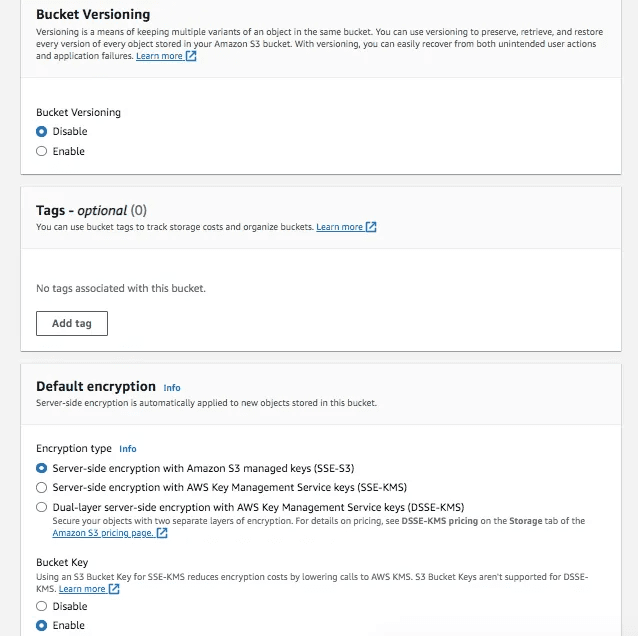 Bucket Versioning
Versioning is a means of keeping multiple variants of an object in the same bucket. You can use versioning to preserve, retrieve, and restore every version of every object stored in your Amazon S3 bucket. With versioning, you can easily recover from both unintended user actions and application failures. Learn more

Bucket Versioning
Disable
Enable

Tags - optional (0)
You can use bucket tags to track storage costs and organize buckets. Learn more

No tags associated with this bucket.

Add tag

Default encryption Info
Server-side encryption is automatically applied to new objects stored in this bucket.

Encryption type Info
Server-side encryption with Amazon S3 managed keys (SSE-S3)
Server-side encryption with AWS Key Management Service keys (SSE-KMS)
Dual-layer server-side encryption with AWS Key Management Service keys (DSSE-KMS)
Secure your objects with two separate layers of encryption. For details on pricing, see DSSE-KMS pricing on the Storage tab of the Amazon S3 pricing page.

Bucket Key
Using an S3 Bucket Key for SSE-KMS reduces encryption costs by lowering calls to AWS KMS. S3 Bucket Keys aren't supported for DSSE-KMS. Learn more
Disable
Enable